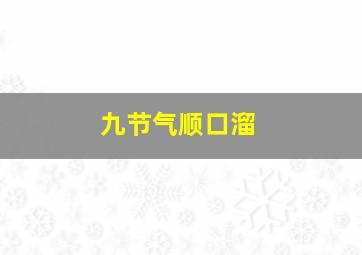 九节气顺口溜